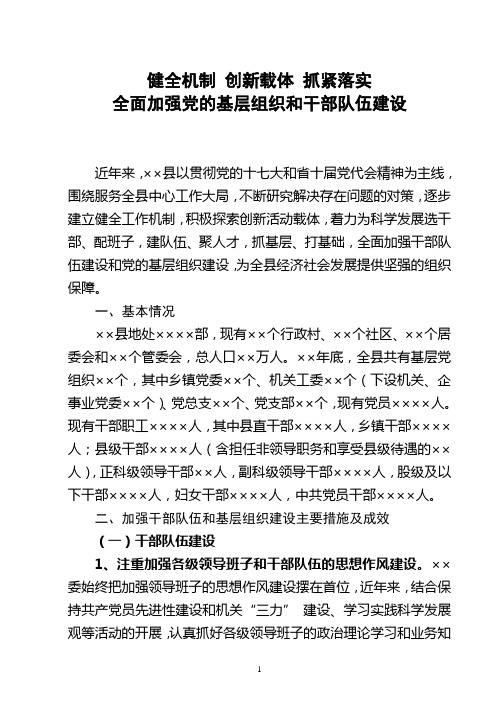 健全机制 创新载体 抓紧落实
全面加强党的基层组织和干部队伍建设

近年来，××县以贯彻党的十七大和省十届党代会精神为主线，围绕服务全县中心工作大局，不断研究解决存在问题的对策，逐步建立健全工作机制，积极探索创新活动载体，着力为科学发展选干部、配班子，建队伍、聚人才，抓基层、打基础，全面加强干部队伍建设和党的基层组织建设，为全县经济社会发展提供坚强的组织保障。

一、基本情况

××县地处××××部，现有××个行政村、××个社区、××个居委会和××个管委会，总人口××万人。××年底，全县共有基层党组织××个，其中乡镇党委××个、机关工委××个（下设机关、企事业党委××个）、党总支××个、党支部××个，现有党员××××人。现有干部职工××××人，其中县直干部××××人，乡镇干部××××人；县级干部××××人（含担任非领导职务和享受县级待遇的××人），正科级领导干部××人，副科级领导干部××××人，股级及以下干部××××人，妇女干部××××人，中共党员干部××××人。

二、加强干部队伍和基层组织建设主要措施及成效

（一）干部队伍建设

1、注重加强各级领导班子和干部队伍的思想作风建设。××委始终把加强领导班子的思想作风建设摆在首位，近年来，结合保持共产党员先进性建设和机关“三力” 建设、学习实践科学发展观等活动的开展，认真抓好各级领导班子的政治理论学习和业务知

1